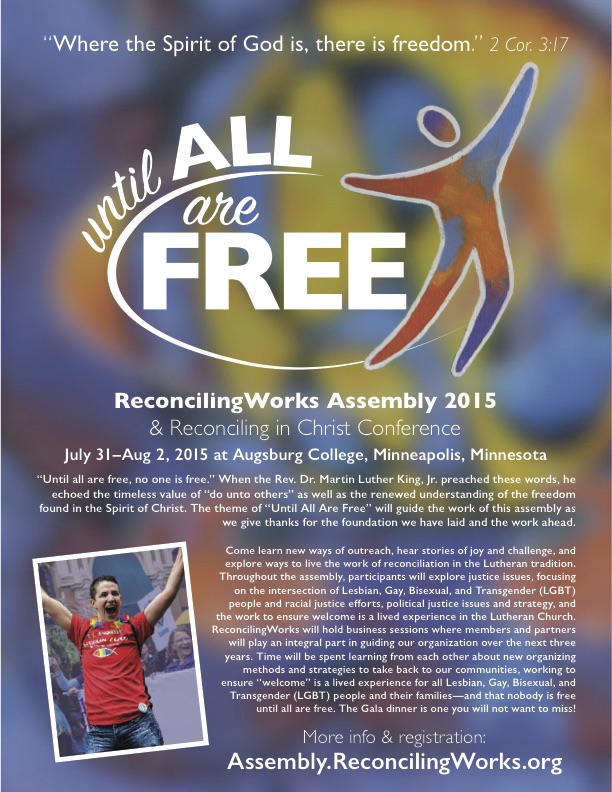 "Where the Spirit of God is, there is freedom." 2 Cor. 3:17

until ALL are FREE

ReconcilingWorks Assembly 2015
& Reconciling in Christ Conference
July 31–Aug 2, 2015 at Augsburg College, Minneapolis, Minnesota

"Until all are free, no one is free." When the Rev. Dr. Martin Luther King, Jr. preached these words, he echoed the timeless value of "do unto others" as well as the renewed understanding of the freedom found in the Spirit of Christ. The theme of "Until All Are Free" will guide the work of this assembly as we give thanks for the foundation we have laid and the work ahead.

Come learn new ways of outreach, hear stories of joy and challenge, and explore ways to live the work of reconciliation in the Lutheran tradition. Throughout the assembly, participants will explore justice issues, focusing on the intersection of Lesbian, Gay, Bisexual, and Transgender (LGBT) people and racial justice efforts, political justice issues and strategy, and the work to ensure welcome is a lived experience in the Lutheran Church. ReconcilingWorks will hold business sessions where members and partners will play an integral part in guiding our organization over the next three years. Time will be spent learning from each other about new organizing methods and strategies to take back to our communities, working to ensure "welcome" is a lived experience for all Lesbian, Gay, Bisexual, and Transgender (LGBT) people and their families—and that nobody is free until all are free. The Gala dinner is one you will not want to miss!

More info & registration:
Assembly.ReconcilingWorks.org